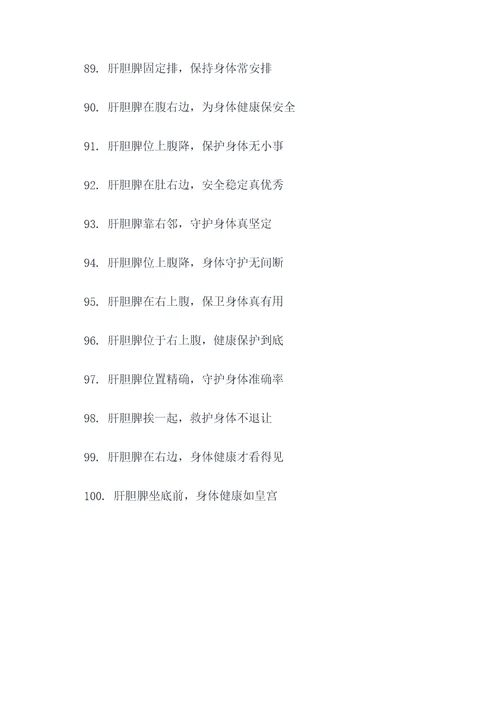 89. 肝胆脾固定排，保持身体常安排

90. 肝胆脾在腹右边，为身体健康保安全

91. 肝胆脾位上腹降，保护身体无小事

92. 肝胆脾在肚右边，安全稳定真优秀

93. 肝胆脾靠右邻，守护身体真坚定

94. 肝胆脾位上腹降，身体守护无间断

95. 肝胆脾在右上腹，保卫身体真有用

96. 肝胆脾位于右上腹，健康保护到底

97. 肝胆脾位置精确，守护身体准确率

98. 肝胆脾挨一起，救护身体不退让

99. 肝胆脾在右边，身体健康才看得见

100. 肝胆脾坐底前，身体健康如皇宫